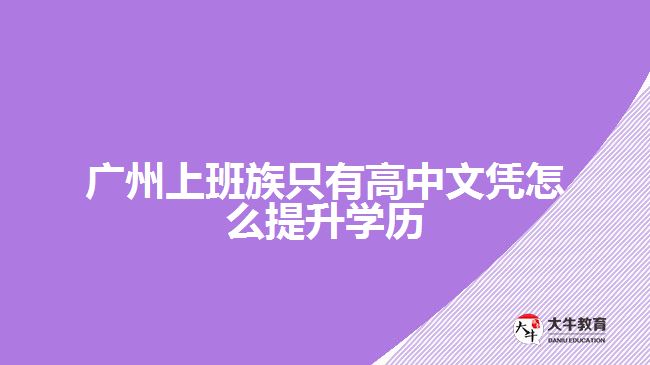 广州上班族只有高中文凭怎么提升学历

大牛
大牛教育
DANIU EDUCATION